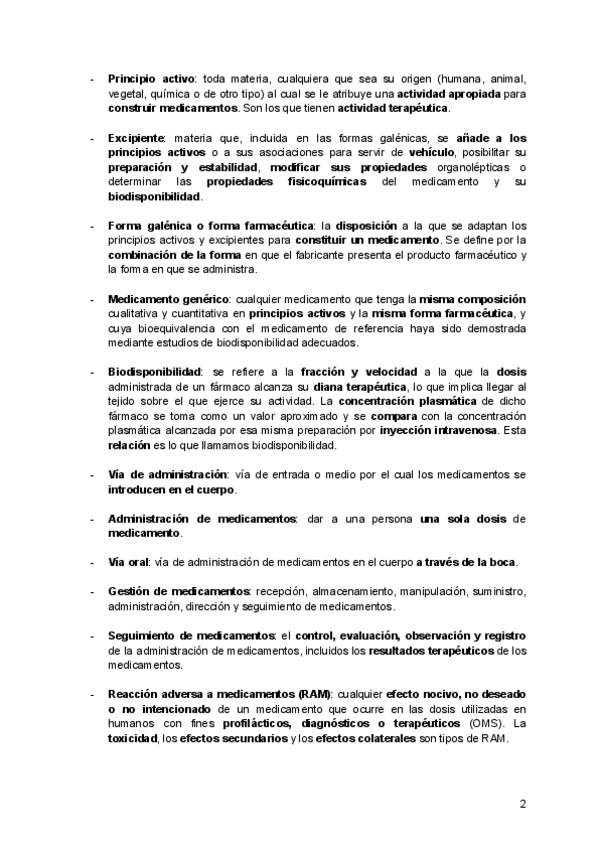 - Principio activo: toda materia, cualquiera que sea su origen (humana, animal, vegetal, química o de otro tipo) al cual se le atribuye una actividad apropiada para construir medicamentos. Son los que tienen actividad terapéutica.

- Excipiente: materia que, incluida en las formas galénicas, se añade a los principios activos o a sus asociaciones para servir de vehículo, posibilitar su preparación y estabilidad, modificar sus propiedades organolépticas o determinar las propiedades fisicoquímicas del medicamento y su biodisponibilidad.

- Forma galénica o forma farmacéutica: la disposición a la que se adaptan los principios activos y excipientes para constituir un medicamento. Se define por la combinación de la forma en que el fabricante presenta el producto farmacéutico y la forma en que se administra.

- Medicamento genérico: cualquier medicamento que tenga la misma composición cualitativa y cuantitativa en principios activos y la misma forma farmacéutica, y cuya bioequivalencia con el medicamento de referencia haya sido demostrada mediante estudios de biodisponibilidad adecuados.

- Biodisponibilidad: se refiere a la fracción y velocidad a la que la dosis administrada de un fármaco alcanza su diana terapéutica, lo que implica llegar al tejido sobre el que ejerce su actividad. La concentración plasmática de dicho fármaco se toma como un valor aproximado y se compara con la concentración plasmática alcanzada por esa misma preparación por inyección intravenosa. Esta relación es lo que llamamos biodisponibilidad.

- Vía de administración: vía de entrada o medio por el cual los medicamentos se introducen en el cuerpo.

- Administración de medicamentos: dar a una persona una sola dosis de medicamento.

- Vía oral: vía de administración de medicamentos en el cuerpo a través de la boca.

- Gestión de medicamentos: recepción, almacenamiento, manipulación, suministro, administración, dirección y seguimiento de medicamentos.

- Seguimiento de medicamentos: el control, evaluación, observación y registro de la administración de medicamentos, incluidos los resultados terapéuticos de los medicamentos.

- Reacción adversa a medicamentos (RAM): cualquier efecto nocivo, no deseado o no intencionado de un medicamento que ocurre en las dosis utilizadas en humanos con fines profilácticos, diagnósticos o terapéuticos (OMS). La toxicidad, los efectos secundarios y los efectos colaterales son tipos de RAM.

2